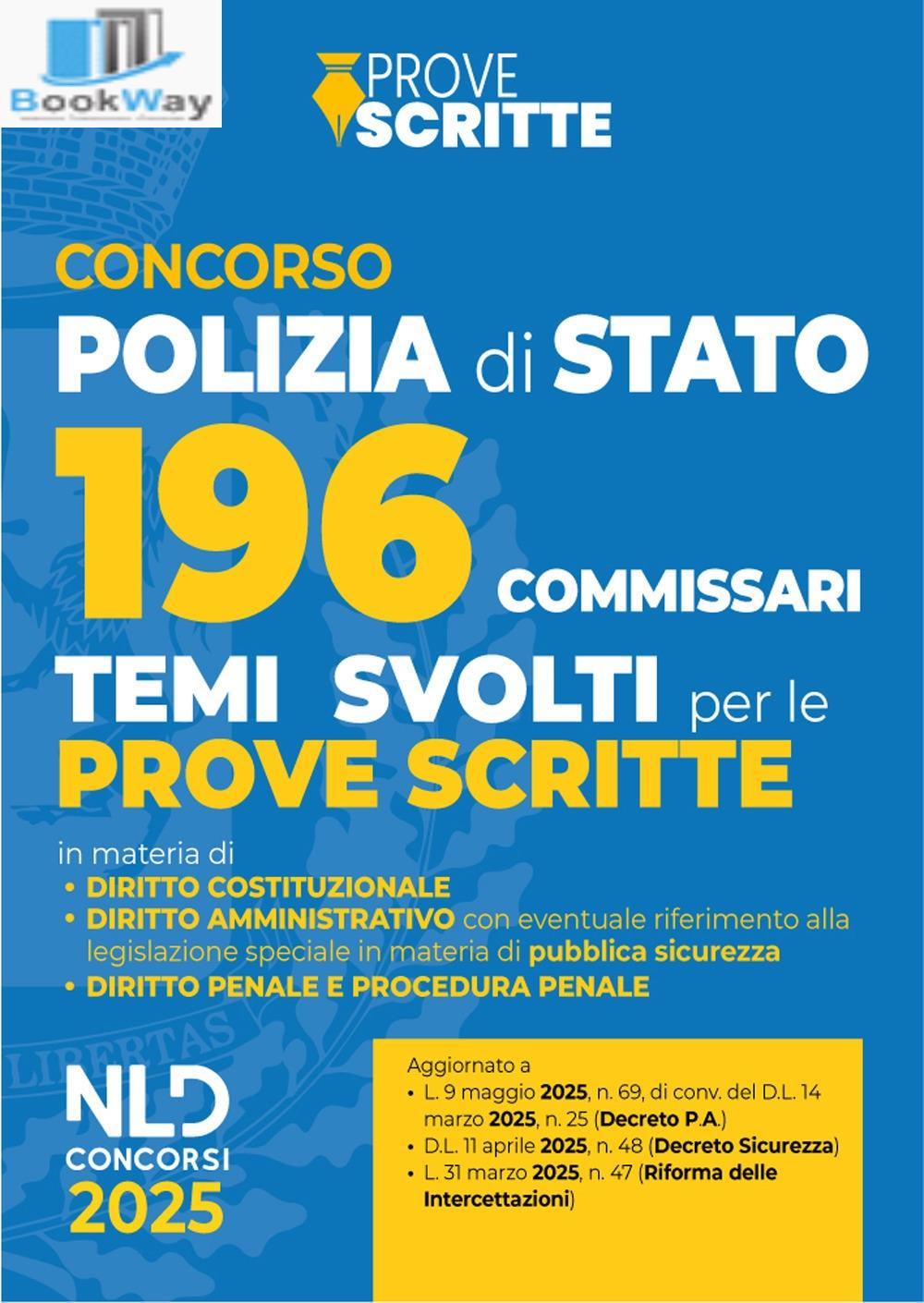 BookWay

PROVE SCRITTE

CONCORSO
POLIZIA di STATO
196 COMMISSARI
TEMI SVOLTI per le
PROVE SCRITTE

in materia di
• DIRITTO COSTITUZIONALE
• DIRITTO AMMINISTRATIVO con eventuale riferimento alla legislazione speciale in materia di pubblica sicurezza
• DIRITTO PENALE E PROCEDURA PENALE

LIBERTAS

NLD
CONCORSI
2025

Aggiornato a
• L. 9 maggio 2025, n. 69, di conv. del D.L. 14 marzo 2025, n. 25 (Decreto P.A.)
• D.L. 11 aprile 2025, n. 48 (Decreto Sicurezza)
• L. 31 marzo 2025, n. 47 (Riforma delle Intercettazioni)